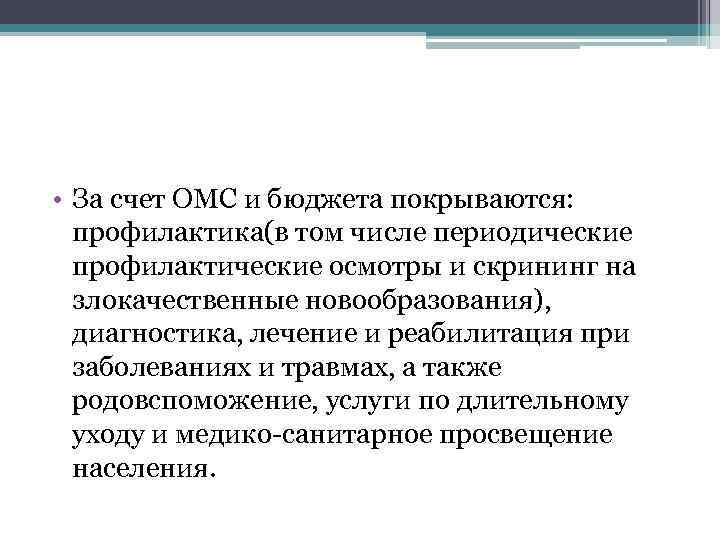 • За счет ОМС и бюджета покрываются: профилактика(в том числе периодические профилактические осмотры и скрининг на злокачественные новообразования), диагностика, лечение и реабилитация при заболеваниях и травмах, а также родовспоможение, услуги по длительному уходу и медико-санитарное просвещение населения.